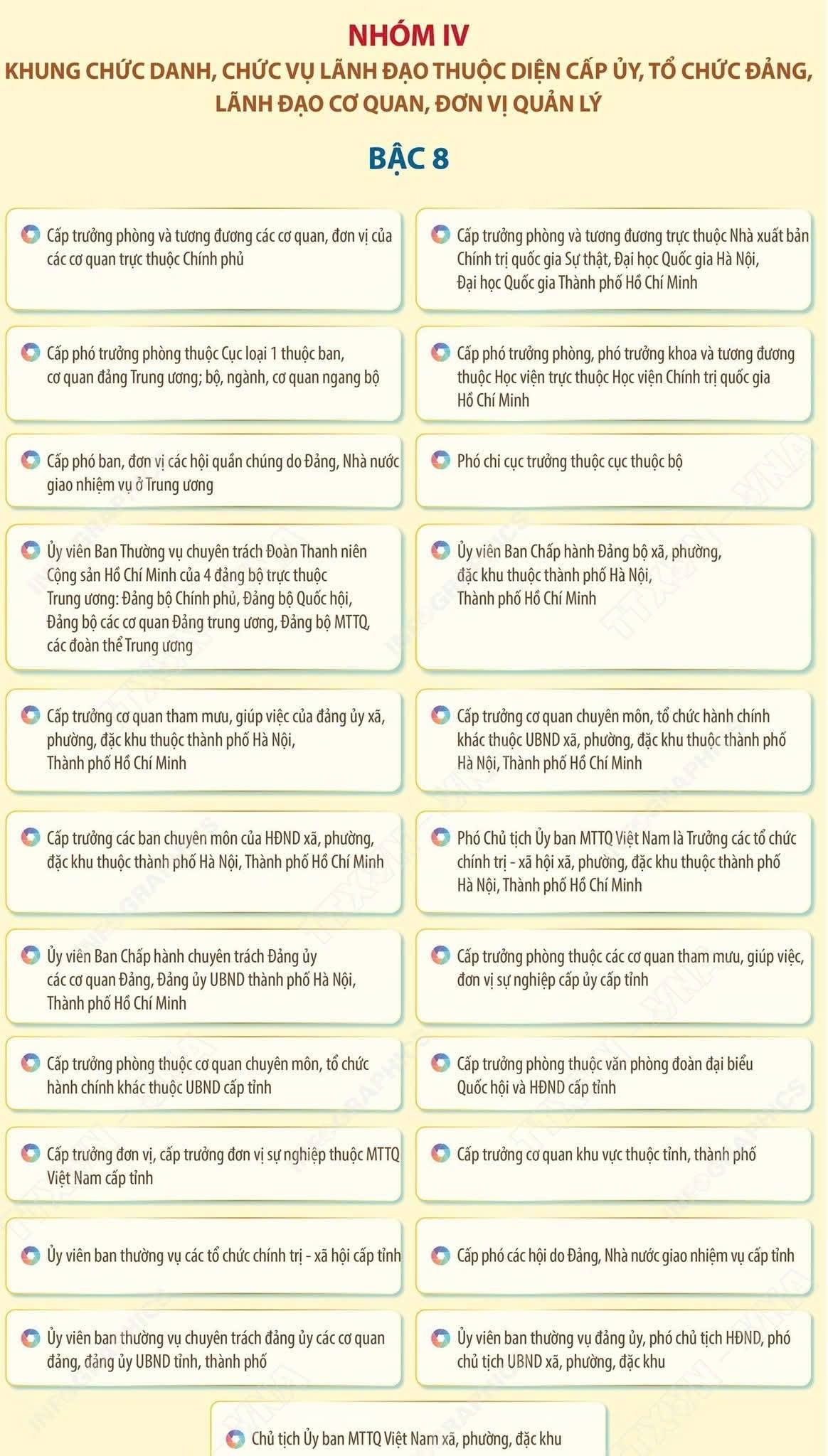 NHÓM IV
KHUNG CHỨC DANH, CHỨC VỤ LÃNH ĐẠO THUỘC DIỆN CẤP ỦY, TỔ CHỨC ĐẢNG, LÃNH ĐẠO CƠ QUAN, ĐƠN VỊ QUẢN LÝ

BẬC 8

Cấp trưởng phòng và tương đương các cơ quan, đơn vị của các cơ quan trực thuộc Chính phủ

Cấp trưởng phòng và tương đương trực thuộc Nhà xuất bản Chính trị quốc gia Sự thật, Đại học Quốc gia Hà Nội, Đại học Quốc gia Thành phố Hồ Chí Minh

Cấp phó trưởng phòng thuộc Cục loại 1 thuộc ban, cơ quan đảng Trung ương; bộ, ngành, cơ quan ngang bộ

Cấp phó trưởng phòng, phó trưởng khoa và tương đương thuộc Học viện trực thuộc Học viện Chính trị quốc gia Hồ Chí Minh

Cấp phó ban, đơn vị các hội quần chúng do Đảng, Nhà nước giao nhiệm vụ ở Trung ương

Phó chi cục trưởng thuộc cục thuộc bộ

Ủy viên Ban Thường vụ chuyên trách Đoàn Thanh niên Cộng sản Hồ Chí Minh của 4 đảng bộ trực thuộc Trung ương: Đảng bộ Chính phủ, Đảng bộ Quốc hội, Đảng bộ các cơ quan Đảng trung ương, Đảng bộ MTTQ, các đoàn thể Trung ương

Ủy viên Ban Chấp hành Đảng bộ xã, phường, đặc khu thuộc thành phố Hà Nội, Thành phố Hồ Chí Minh

Cấp trưởng cơ quan tham mưu, giúp việc của đảng ủy xã, phường, đặc khu thuộc thành phố Hà Nội, Thành phố Hồ Chí Minh

Cấp trưởng cơ quan chuyên môn, tổ chức hành chính khác thuộc UBND xã, phường, đặc khu thuộc thành phố Hà Nội, Thành phố Hồ Chí Minh

Cấp trưởng các ban chuyên môn của HĐND xã, phường, đặc khu thuộc thành phố Hà Nội, Thành phố Hồ Chí Minh

Phó Chủ tịch Ủy ban MTTQ Việt Nam là Trưởng các tổ chức chính trị - xã hội xã, phường, đặc khu thuộc thành phố Hà Nội, Thành phố Hồ Chí Minh

Ủy viên Ban Chấp hành chuyên trách Đảng ủy các cơ quan Đảng, Đảng ủy UBND thành phố Hà Nội, Thành phố Hồ Chí Minh

Cấp trưởng phòng thuộc các cơ quan tham mưu, giúp việc, đơn vị sự nghiệp cấp ủy cấp tỉnh

Cấp trưởng phòng thuộc cơ quan chuyên môn, tổ chức hành chính khác thuộc UBND cấp tỉnh

Cấp trưởng phòng thuộc văn phòng đoàn đại biểu Quốc hội và HĐND cấp tỉnh

Cấp trưởng đơn vị, cấp trưởng đơn vị sự nghiệp thuộc MTTQ Việt Nam cấp tỉnh

Cấp trưởng cơ quan khu vực thuộc tỉnh, thành phố

Ủy viên ban thường vụ các tổ chức chính trị - xã hội cấp tỉnh

Cấp phó các hội do Đảng, Nhà nước giao nhiệm vụ cấp tỉnh

Ủy viên ban thường vụ chuyên trách đảng ủy các cơ quan đảng, đảng ủy UBND tỉnh, thành phố

Ủy viên ban thường vụ đảng ủy, phó chủ tịch HĐND, phó chủ tịch UBND xã, phường, đặc khu

Chủ tịch Ủy ban MTTQ Việt Nam xã, phường, đặc khu